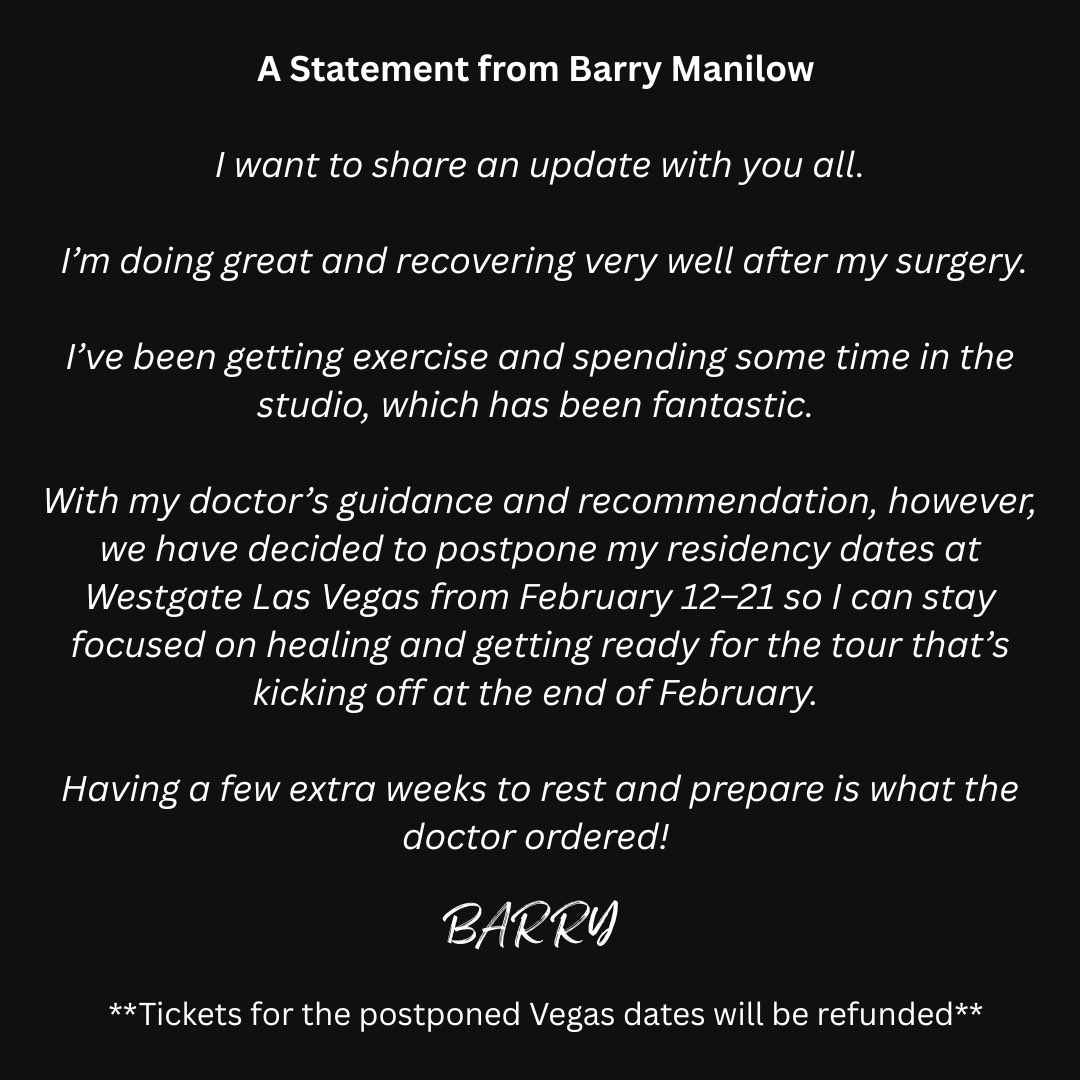 A Statement from Barry Manilow

I want to share an update with you all.

I'm doing great and recovering very well after my surgery.

I've been getting exercise and spending some time in the studio, which has been fantastic.

With my doctor's guidance and recommendation, however, we have decided to postpone my residency dates at Westgate Las Vegas from February 12–21 so I can stay focused on healing and getting ready for the tour that's kicking off at the end of February.

Having a few extra weeks to rest and prepare is what the doctor ordered!

BARRY

**Tickets for the postponed Vegas dates will be refunded**